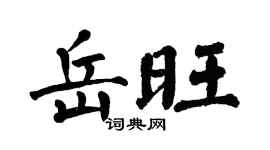 岳旺
词典网